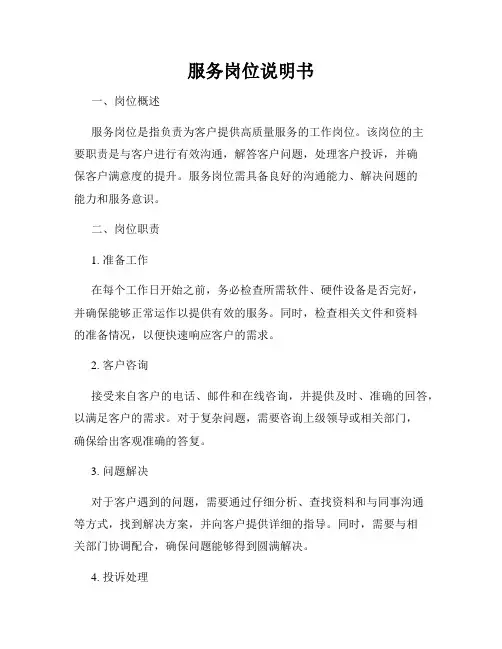 服务岗位说明书

一、岗位概述

服务岗位是指负责为客户提供高质量服务的工作岗位。该岗位的主要职责是与客户进行有效沟通，解答客户问题，处理客户投诉，并确保客户满意度的提升。服务岗位需具备良好的沟通能力、解决问题的能力和服务意识。

二、岗位职责

1. 准备工作

在每个工作日开始之前，务必检查所需软件、硬件设备是否完好，并确保能够正常运作以提供有效的服务。同时，检查相关文件和资料的准备情况，以便快速响应客户的需求。

2. 客户咨询

接受来自客户的电话、邮件和在线咨询，并提供及时、准确的回答，以满足客户的需求。对于复杂问题，需要咨询上级领导或相关部门，确保给出客观准确的答复。

3. 问题解决

对于客户遇到的问题，需要通过仔细分析、查找资料和与同事沟通等方式，找到解决方案，并向客户提供详细的指导。同时，需要与相关部门协调配合，确保问题能够得到圆满解决。

4. 投诉处理